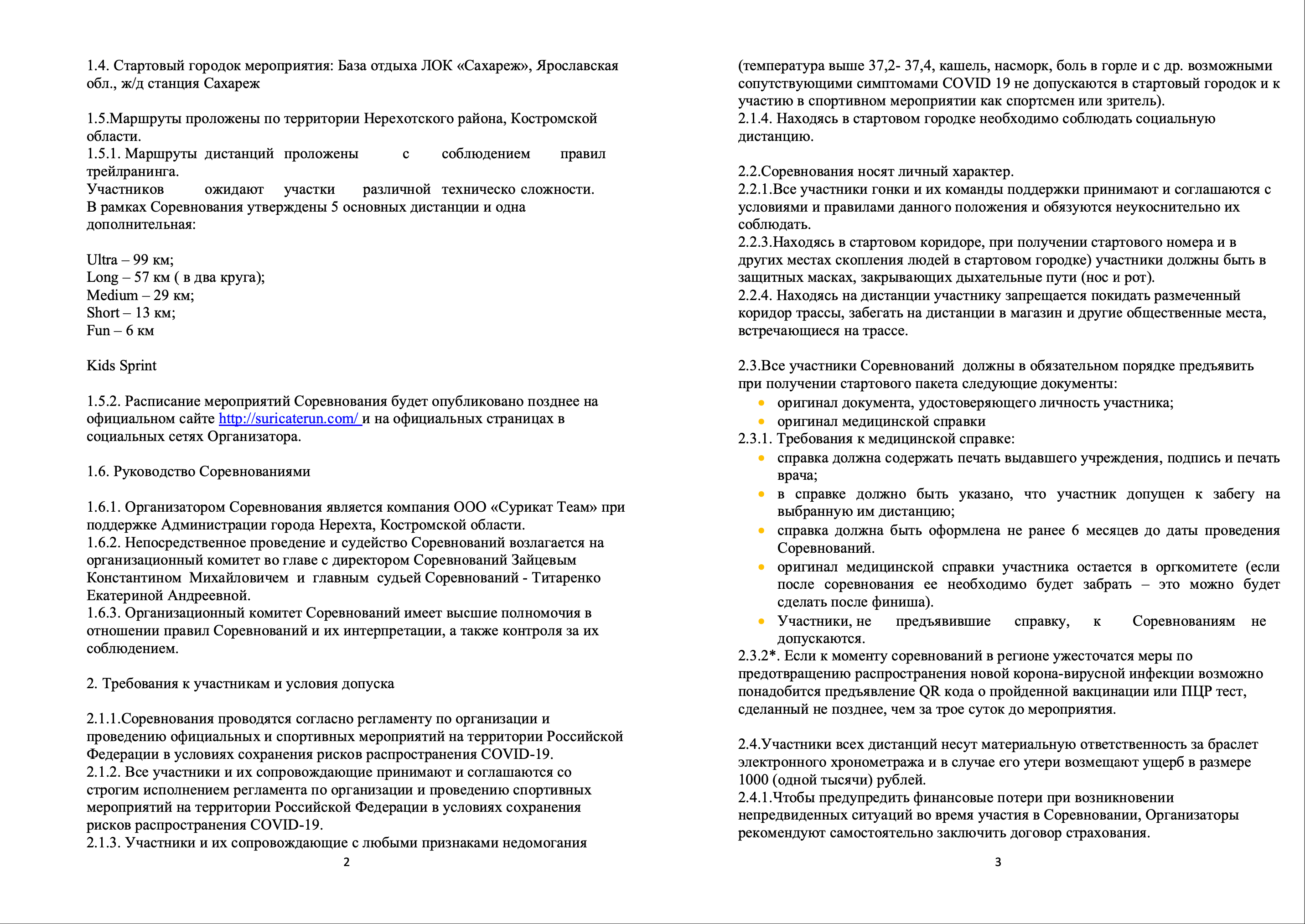 1.4. Стартовый городок мероприятия: База отдыха ЛОК «Сахареж», Ярославская обл., ж/д станция Сахареж

1.5.Маршруты проложены по территории Нерехотского района, Костромской области.
1.5.1. Маршруты дистанций проложены с соблюдением правил трейлранинга.
Участников ожидают участки различной техническо сложности.
В рамках Соревнования утверждены 5 основных дистанции и одна дополнительная:

Ultra – 99 км;
Long – 57 км ( в два круга);
Medium – 29 км;
Short – 13 км;
Fun – 6 км

Kids Sprint

1.5.2. Расписание мероприятий Соревнования будет опубликовано позднее на официальном сайте http://suricaterun.com/ и на официальных страницах в социальных сетях Организатора.

1.6. Руководство Соревнованиями

1.6.1. Организатором Соревнования является компания ООО «Сурикат Теам» при поддержке Администрации города Нерехта, Костромской области.
1.6.2. Непосредственное проведение и судейство Соревнований возлагается на организационный комитет во главе с директором Соревнований Зайцевым Константином Михайловичем и главным судьей Соревнований - Титаренко Екатериной Андреевной.
1.6.3. Организационный комитет Соревнований имеет высшие полномочия в отношении правил Соревнований и их интерпретации, а также контроля за их соблюдением.

2. Требования к участникам и условия допуска

2.1.1.Соревнования проводятся согласно регламенту по организации и проведению официальных и спортивных мероприятий на территории Российской Федерации в условиях сохранения рисков распространения COVID-19.
2.1.2. Все участники и их сопровождающие принимают и соглашаются со строгим исполнением регламента по организации и проведению спортивных мероприятий на территории Российской Федерации в условиях сохранения рисков распространения COVID-19.
2.1.3. Участники и их сопровождающие с любыми признаками недомогания

2

(температура выше 37,2- 37,4, кашель, насморк, боль в горле и с др. возможными сопутствующими симптомами COVID 19 не допускаются в стартовый городок и к участию в спортивном мероприятии как спортсмен или зритель).
2.1.4. Находясь в стартовом городке необходимо соблюдать социальную дистанцию.

2.2.Соревнования носят личный характер.
2.2.1.Все участники гонки и их команды поддержки принимают и соглашаются с условиями и правилами данного положения и обязуются неукоснительно их соблюдать.
2.2.3.Находясь в стартовом коридоре, при получении стартового номера и в других местах скопления людей в стартовом городке) участники должны быть в защитных масках, закрывающих дыхательные пути (нос и рот).
2.2.4. Находясь на дистанции участнику запрещается покидать размеченный коридор трассы, забегать на дистанции в магазин и другие общественные места, встречающиеся на трассе.

2.3.Все участники Соревнований должны в обязательном порядке предъявить при получении стартового пакета следующие документы:
• оригинал документа, удостоверяющего личность участника;
• оригинал медицинской справки
2.3.1. Требования к медицинской справке:
• справка должна содержать печать выдавшего учреждения, подпись и печать врача;
• в справке должно быть указано, что участник допущен к забегу на выбранную им дистанцию;
• справка должна быть оформлена не ранее 6 месяцев до даты проведения Соревнований.
• оригинал медицинской справки участника остается в оргкомитете (если после соревнования ее необходимо будет забрать – это можно будет сделать после финиша).
• Участники, не предъявившие справку, к Соревнованиям не допускаются.
2.3.2*. Если к моменту соревнований в регионе ужесточатся меры по предотвращению распространения новой корона-вирусной инфекции возможно понадобится предъявление QR кода о пройденной вакцинации или ПЦР тест, сделанный не позднее, чем за трое суток до мероприятия.

2.4.Участники всех дистанций несут материальную ответственность за браслет электронного хронометража и в случае его утери возмещают ущерб в размере 1000 (одной тысячи) рублей.
2.4.1.Чтобы предупредить финансовые потери при возникновении непредвиденных ситуаций во время участия в Соревновании, Организаторы рекомендуют самостоятельно заключить договор страхования.

3